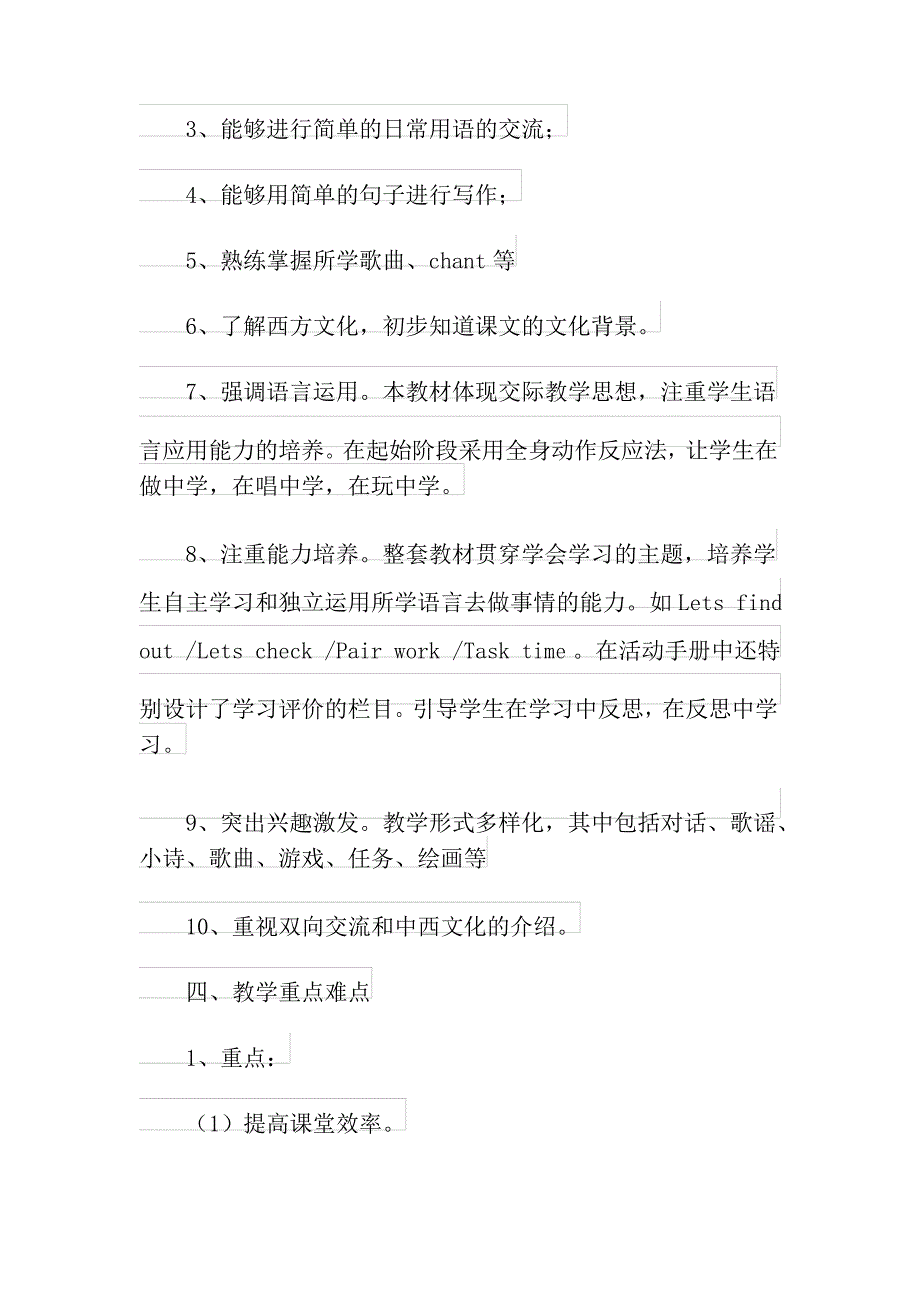 3、能够进行简单的日常用语的交流；

4、能够用简单的句子进行写作；

5、熟练掌握所学歌曲、chant 等

6、了解西方文化，初步知道课文的文化背景。

7、强调语言运用。本教材体现交际教学思想，注重学生语言应用能力的培养。在起始阶段采用全身动作反应法，让学生在做中学，在唱中学，在玩中学。

8、注重能力培养。整套教材贯穿学会学习的主题，培养学生自主学习和独立运用所学语言去做事情的能力。如 Lets find out /Lets check /Pair work /Task time 。在活动手册中还特别设计了学习评价的栏目。引导学生在学习中反思，在反思中学习。

9、突出兴趣激发。教学形式多样化，其中包括对话、歌谣、小诗、歌曲、游戏、任务、绘画等

10、重视双向交流和中西文化的介绍。

四、教学重点难点

1、重点：

（1）提高课堂效率。